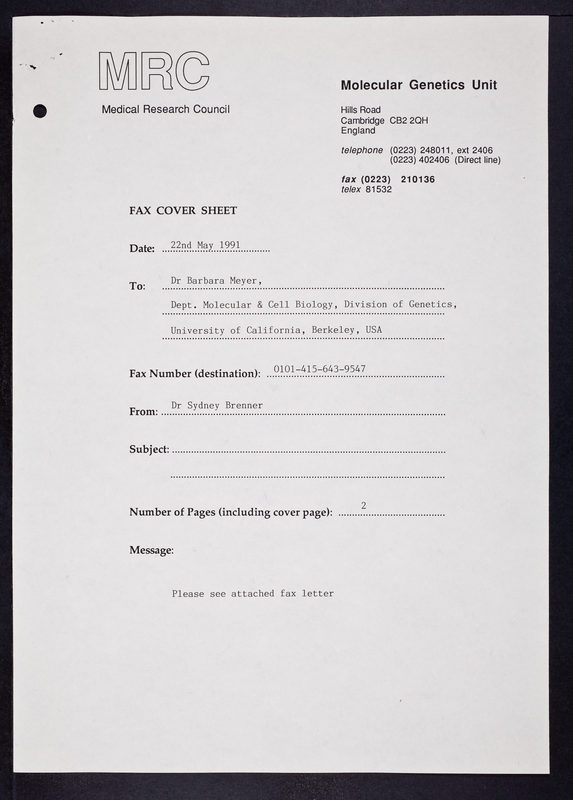 MRC
Medical Research Council

Molecular Genetics Unit

Hills Road
Cambridge CB2 2QH
England

telephone (0223) 248011, ext 2406
(0223) 402406 (Direct line)

fax (0223) 210136
telex 81532

FAX COVER SHEET

Date: 22nd May 1991

To: Dr Barbara Meyer,
Dept. Molecular & Cell Biology, Division of Genetics,
University of California, Berkeley, USA

Fax Number (destination): 0101-415-643-9547

From: Dr Sydney Brenner

Subject:

Number of Pages (including cover page): 2

Message:

Please see attached fax letter